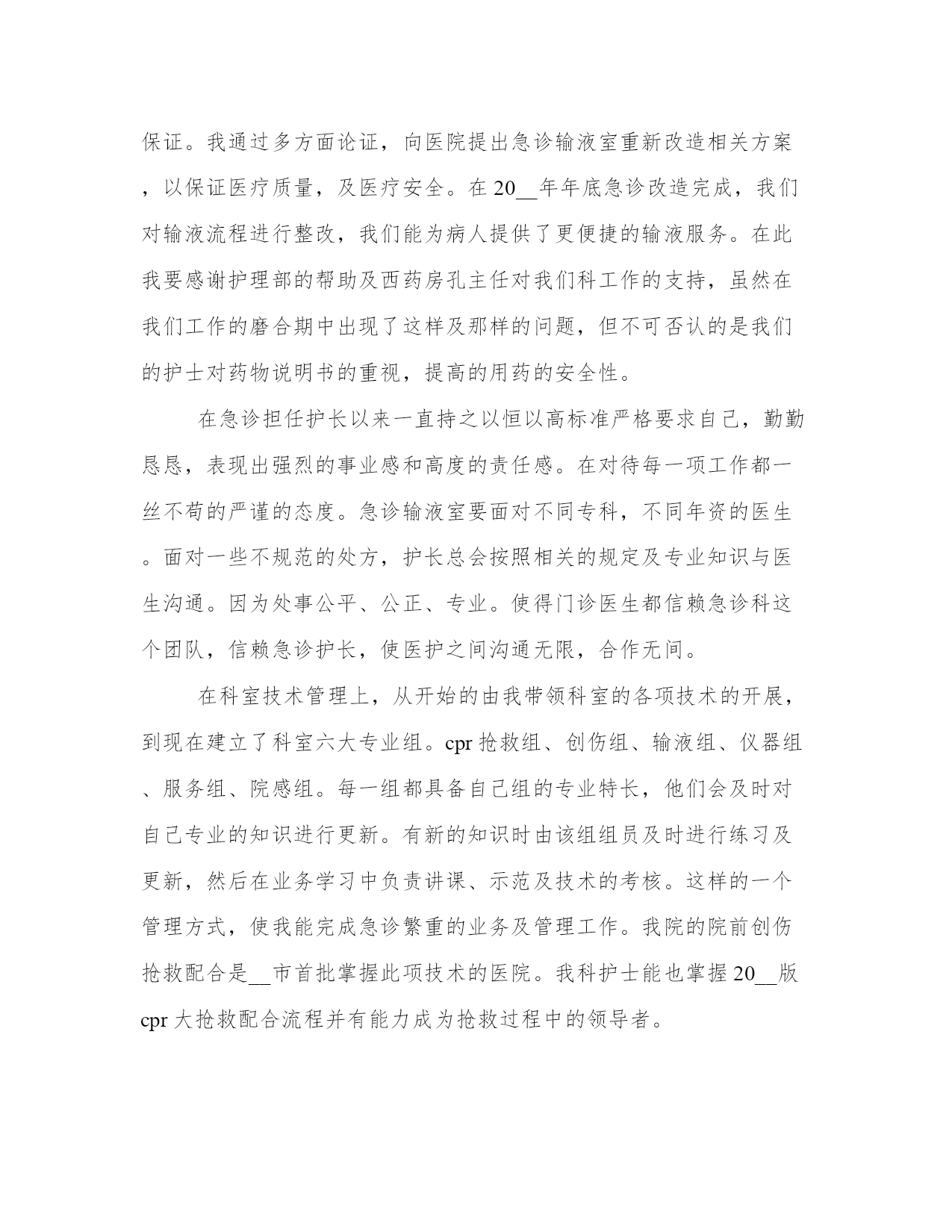 保证。我通过多方面论证，向医院提出急诊输液室重新改造相关方案，以保证医疗质量，及医疗安全。在20__年年底急诊改造完成，我们对输液流程进行整改，我们能为病人提供了更便捷的输液服务。在此我要感谢护理部的帮助及西药房孔主任对我们科工作的支持，虽然在我们工作的磨合期中出现了这样及那样的问题，但不可否认的是我们的护士对药物说明书的重视，提高的用药的安全性。

在急诊担任护长以来一直持之以恒以高标准严格要求自己，勤勤恳恳，表现出强烈的事业感和高度的责任感。在对待每一项工作都一丝不苟的严谨的态度。急诊输液室要面对不同专科，不同年资的医生。面对一些不规范的处方，护长总会按照相关的规定及专业知识与医生沟通。因为处事公平、公正、专业。使得门诊医生都信赖急诊科这个团队，信赖急诊护长，使医护之间沟通无限，合作无间。

在科室技术管理上，从开始的由我带领科室的各项技术的开展，到现在建立了科室六大专业组。cpr抢救组、创伤组、输液组、仪器组、服务组、院感组。每一组都具备自己组的专业特长，他们会及时对自己专业的知识进行更新。有新的知识时由该组组员及时进行练习及更新，然后在业务学习中负责讲课、示范及技术的考核。这样的一个管理方式，使我能完成急诊繁重的业务及管理工作。我院的院前创伤抢救配合是__市首批掌握此项技术的医院。我科护士能也掌握20__版cpr大抢救配合流程并有能力成为抢救过程中的领导者。